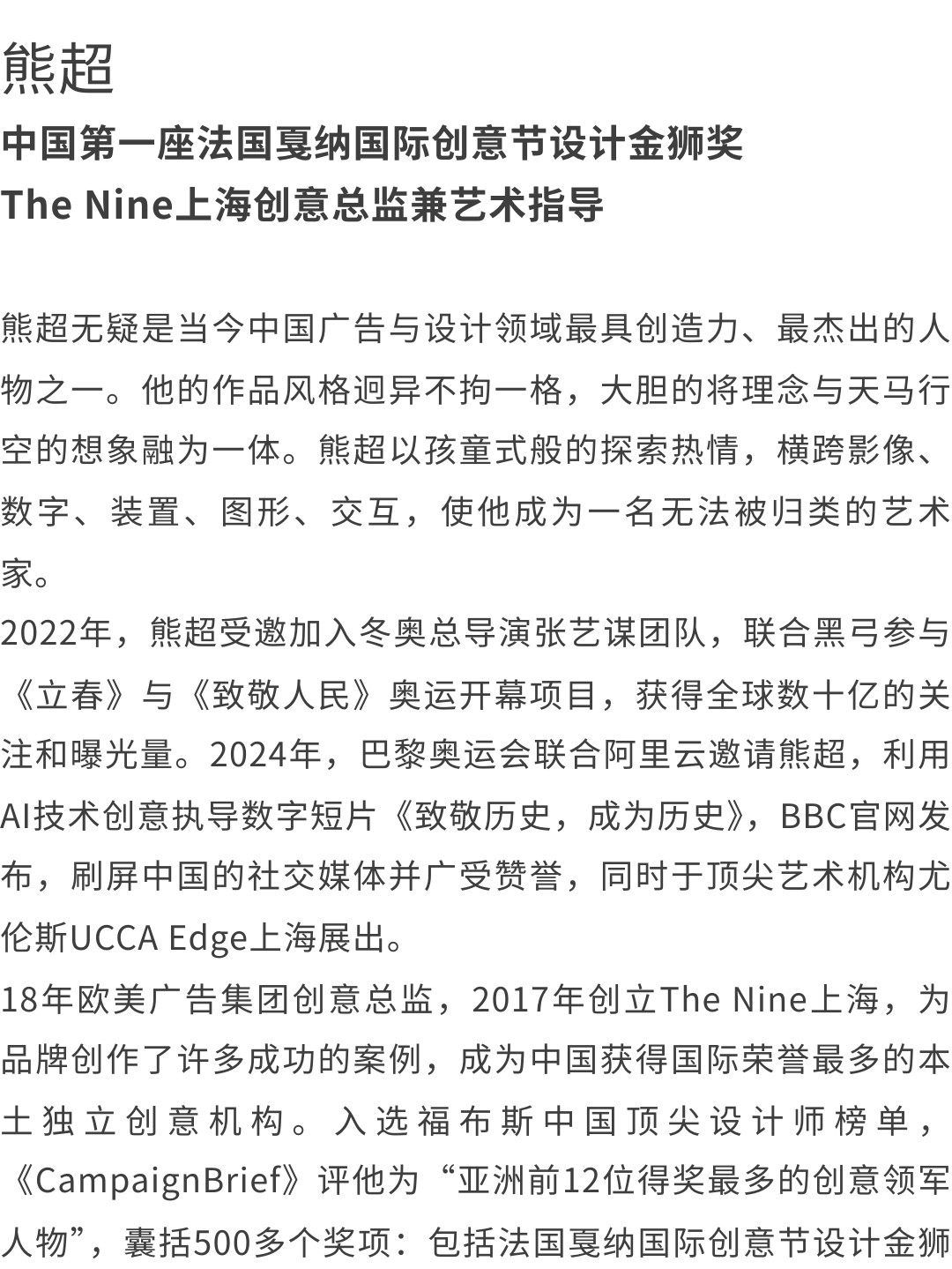 熊超
中国第一座法国戛纳国际创意节设计金狮奖
The Nine上海创意总监兼艺术指导

熊超无疑是当今中国广告与设计领域最具创造力、最杰出的人物之一。他的作品风格迥异不拘一格，大胆的将理念与天马行空的想象融为一体。熊超以孩童式般的探索热情，横跨影像、数字、装置、图形、交互，使他成为一名无法被归类的艺术家。
2022年，熊超受邀加入冬奥总导演张艺谋团队，联合黑弓参与《立春》与《致敬人民》奥运开幕项目，获得全球数十亿的关注和曝光量。2024年，巴黎奥运会联合阿里云邀请熊超，利用AI技术创意执导数字短片《致敬历史，成为历史》，BBC官网发布，刷屏中国的社交媒体并广受赞誉，同时于顶尖艺术机构尤伦斯UCCA Edge上海展出。
18年欧美广告集团创意总监，2017年创立The Nine上海，为品牌创作了许多成功的案例，成为中国获得国际荣誉最多的本土独立创意机构。入选福布斯中国顶尖设计师榜单，《CampaignBrief》评他为“亚洲前12位得奖最多的创意领军人物”，囊括500多个奖项：包括法国戛纳国际创意节设计金狮